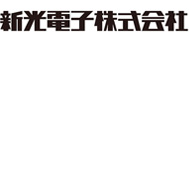 新光電子株式会社